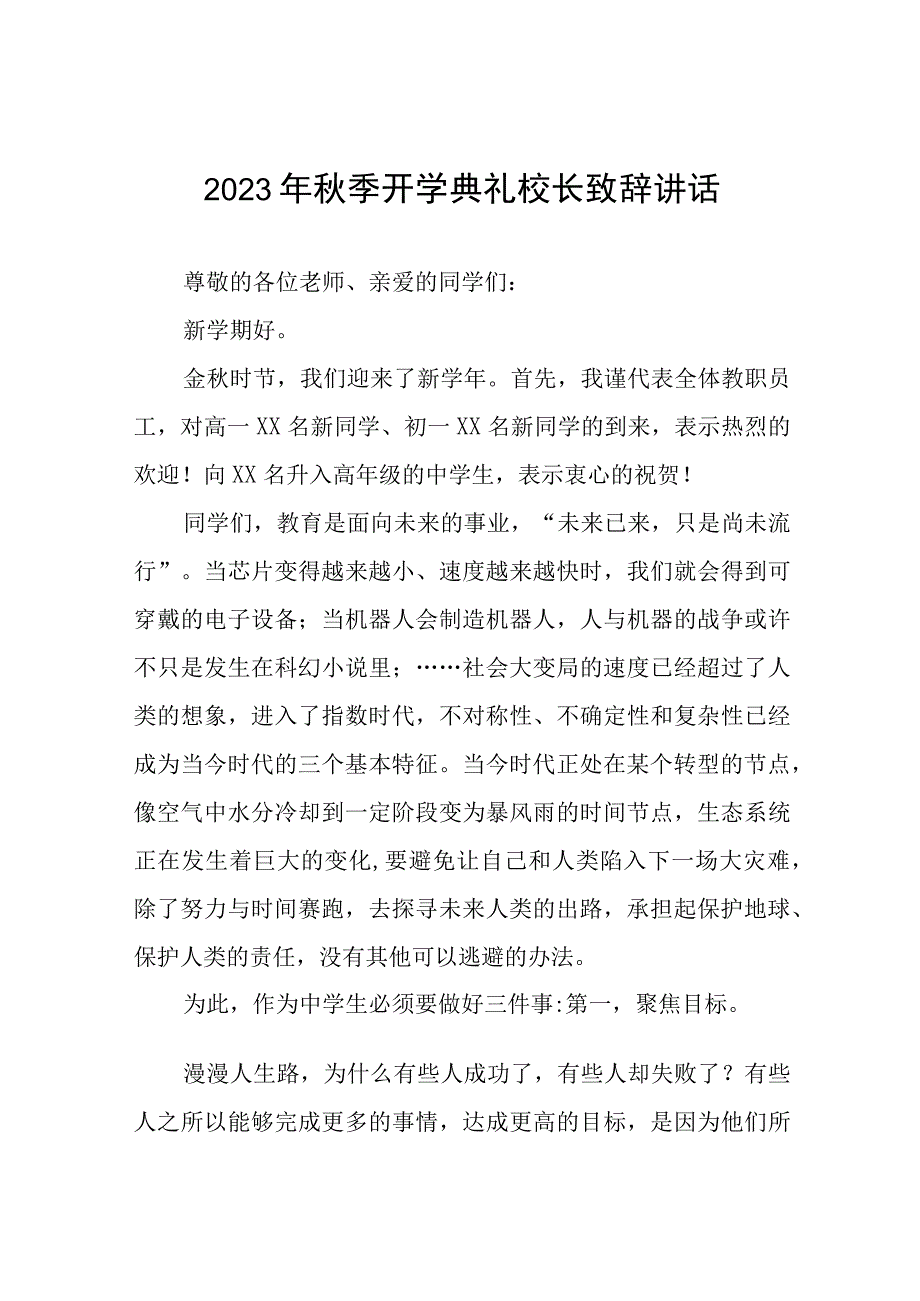 2023年秋季开学典礼校长致辞讲话

尊敬的各位老师、亲爱的同学们：

新学期好。

金秋时节，我们迎来了新学年。首先，我谨代表全体教职员工，对高一XX名新同学、初一XX名新同学的到来，表示热烈的欢迎！向XX名升入高年级的中学生，表示衷心的祝贺！

同学们，教育是面向未来的事业，“未来已来，只是尚未流行”。当芯片变得越来越小、速度越来越快时，我们就会得到可穿戴的电子设备；当机器人会制造机器人，人与机器的战争或许不只是发生在科幻小说里；……社会大变局的速度已经超过了人类的想象，进入了指数时代，不对称性、不确定性和复杂性已经成为当今时代的三个基本特征。当今时代正处在某个转型的节点，像空气中水分冷却到一定阶段变为暴风雨的时间节点，生态系统正在发生着巨大的变化,要避免让自己和人类陷入下一场大灾难，除了努力与时间赛跑，去探寻未来人类的出路，承担起保护地球、保护人类的责任，没有其他可以逃避的办法。

为此，作为中学生必须要做好三件事:第一，聚焦目标。

漫漫人生路，为什么有些人成功了，有些人却失败了？有些人之所以能够完成更多的事情，达成更高的目标，是因为他们所